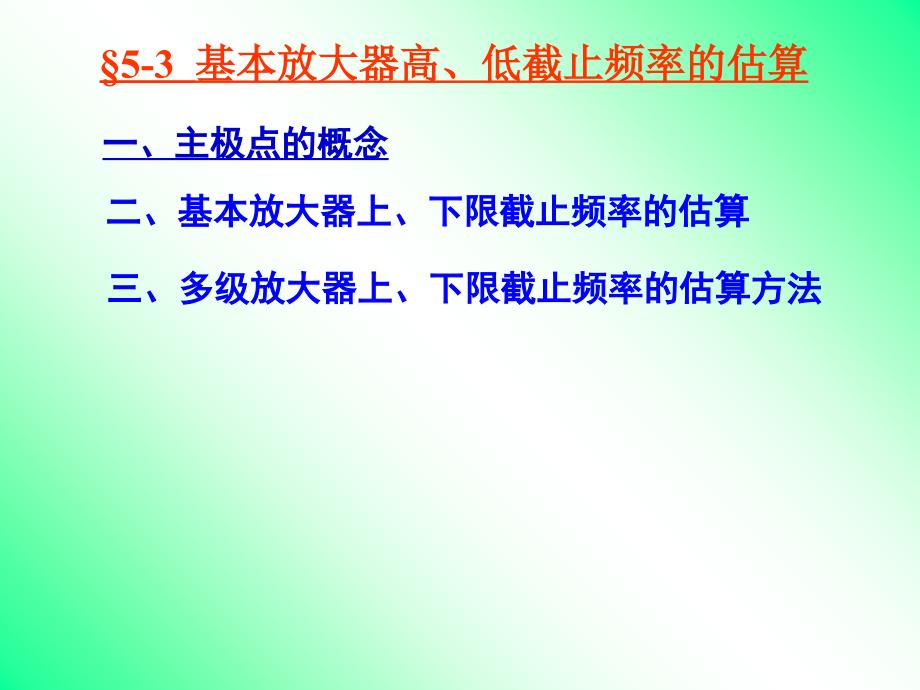 §5-3 基本放大器高、低截止频率的估算

一、主极点的概念

二、基本放大器上、下限截止频率的估算

三、多级放大器上、下限截止频率的估算方法